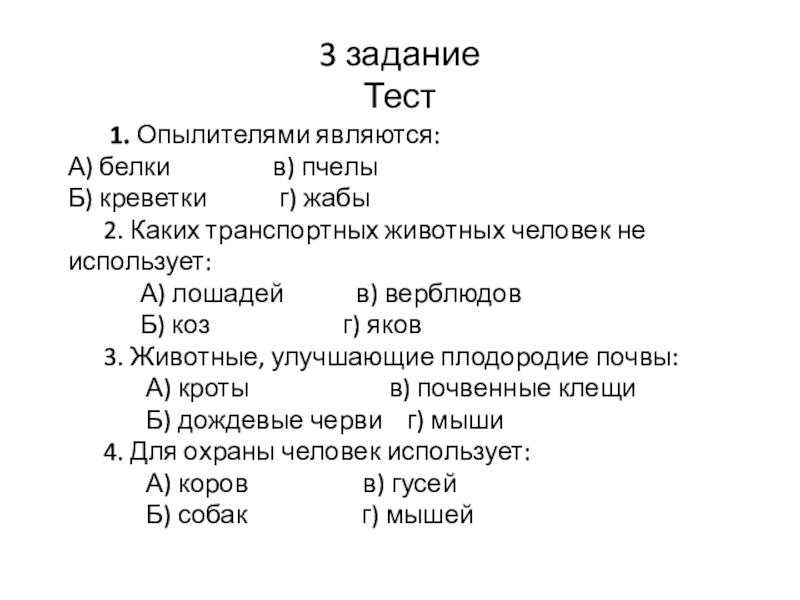 3 задание
Тест

1. Опылителями являются:
А) белки в) пчелы
Б) креветки г) жабы

2. Каких транспортных животных человек не использует:
А) лошадей в) верблюдов
Б) коз г) яков

3. Животные, улучшающие плодородие почвы:
А) кроты в) почвенные клещи
Б) дождевые черви г) мыши

4. Для охраны человек использует:
А) коров в) гусей
Б) собак г) мышей